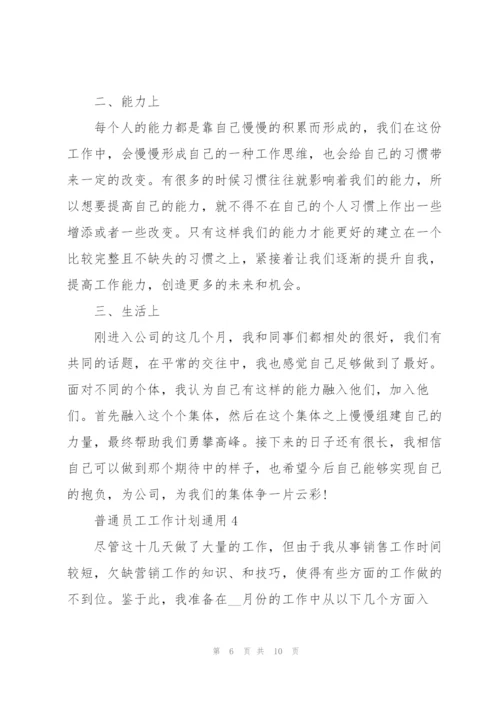 二、能力上

每个人的能力都是靠自己慢慢的积累而形成的，我们在这份工作中，会慢慢形成自己的一种工作思维，也会给自己的习惯带来一定的改变。有很多的时候习惯往往就影响着我们的能力，所以想要提高自己的能力，就不得不在自己的个人习惯上作出一些增添或者一些改变。只有这样我们的能力才能更好的建立在一个比较完整且不缺失的习惯之上，紧接着让我们逐渐的提升自我，提高工作能力，创造更多的未来和机会。

三、生活上

刚进入公司的这几个月，我和同事们都相处的很好，我们有共同的话题，在平常的交往中，我也感觉自己足够做到了最好。面对不同的个体，我认为自己有这样的能力融入他们，加入他们。首先融入这个个集体，然后在这个集体之上慢慢组建自己的力量，最终帮助我们勇攀高峰。接下来的日子还有很长，我相信自己可以做到那个期待中的样子，也希望今后自己能够实现自己的抱负，为公司，为我们的集体争一片云彩!

普通员工工作计划通用 4

尽管这十几天做了大量的工作，但由于我从事销售工作时间较短，欠缺营销工作的知识、和技巧，使得有些方面的工作做的不到位。鉴于此，我准备在__月份的工作中从以下几个方面入

第 6 页 共 10 页